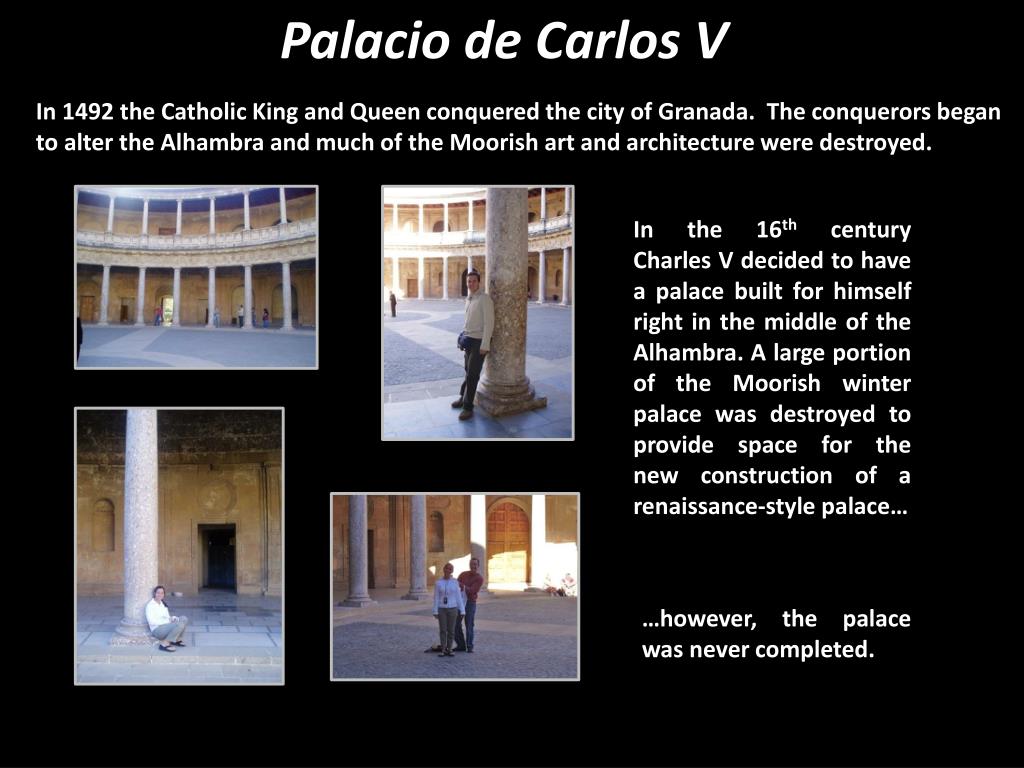 Palacio de Carlos V

In 1492 the Catholic King and Queen conquered the city of Granada. The conquerors began to alter the Alhambra and much of the Moorish art and architecture were destroyed.

In the 16$^{th}$ century Charles V decided to have a palace built for himself right in the middle of the Alhambra. A large portion of the Moorish winter palace was destroyed to provide space for the new construction of a renaissance-style palace…

…however, the palace was never completed.